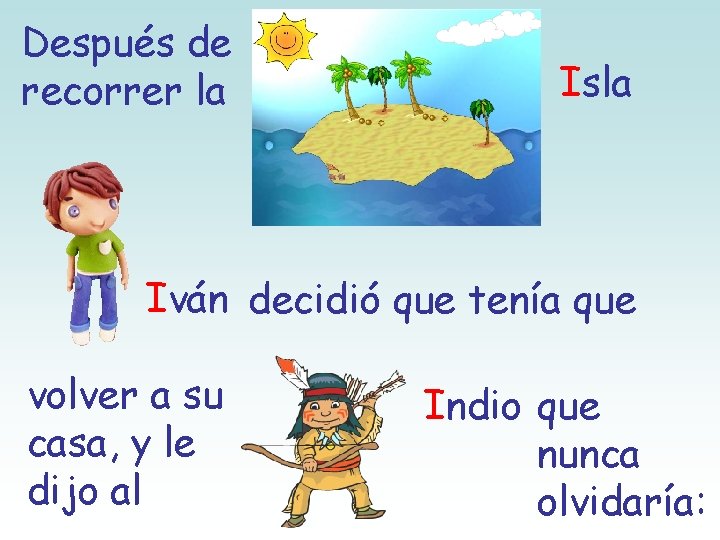 Después de recorrer la

Isla

Iván decidió que tenía que

volver a su casa, y le dijo al

Indio que nunca olvidaría: